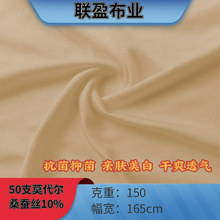 联盈布业

抗菌抑菌 亲肤美白 干爽透气

50支莫代尔
桑蚕丝10%

克重：150
幅宽：165cm